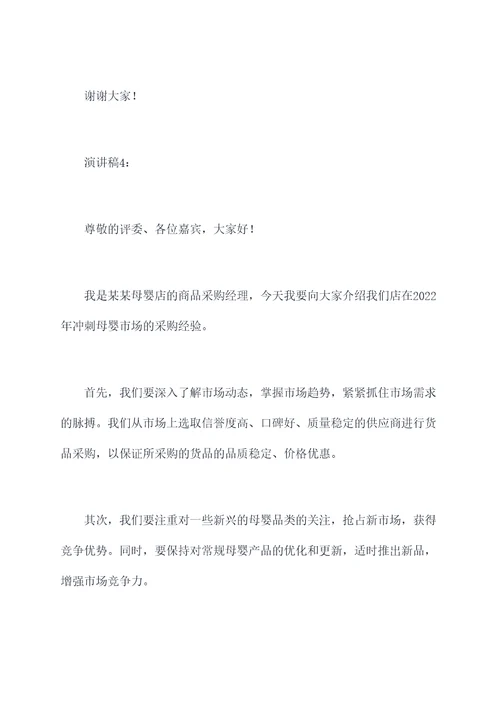 谢谢大家！

演讲稿4：

尊敬的评委、各位嘉宾，大家好！

我是某某母婴店的商品采购经理，今天我要向大家介绍我们店在2022年冲刺母婴市场的采购经验。

首先，我们要深入了解市场动态，掌握市场趋势，紧紧抓住市场需求的脉搏。我们从市场上选取信誉度高、口碑好、质量稳定的供应商进行货品采购，以保证所采购的货品的品质稳定、价格优惠。

其次，我们要注重对一些新兴的母婴品类的关注，抢占新市场，获得竞争优势。同时，要保持对常规母婴产品的优化和更新，适时推出新品，增强市场竞争力。